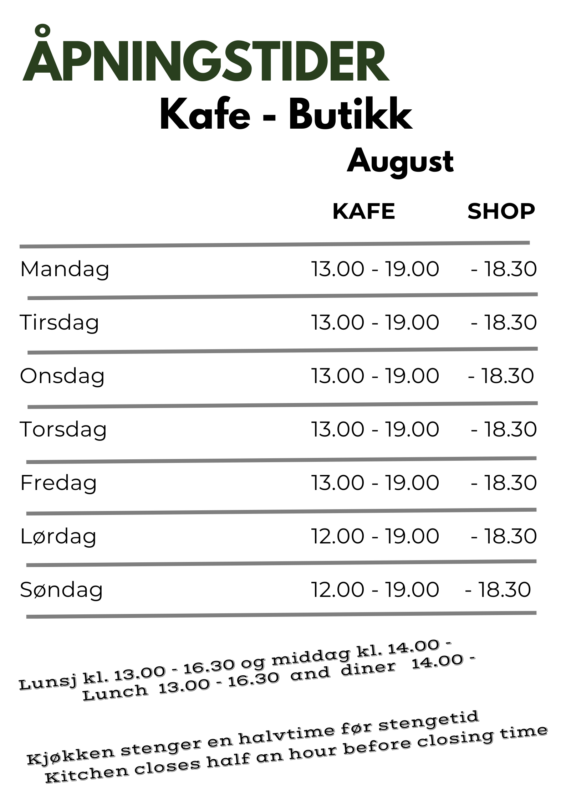 ÅPNINGSTIDER
Kafe - Butikk
August

| | KAFE | SHOP |
|---|---|---|
| Mandag | 13.00 - 19.00 | - 18.30 |
| Tirsdag | 13.00 - 19.00 | - 18.30 |
| Onsdag | 13.00 - 19.00 | - 18.30 |
| Torsdag | 13.00 - 19.00 | - 18.30 |
| Fredag | 13.00 - 19.00 | - 18.30 |
| Lørdag | 12.00 - 19.00 | - 18.30 |
| Søndag | 12.00 - 19.00 | - 18.30 |

Lunsj kl. 13.00 - 16.30 og middag kl. 14.00 -
Lunch 13.00 - 16.30 and diner 14.00 -

Kjøkken stenger en halvtime før stengetid
Kitchen closes half an hour before closing time